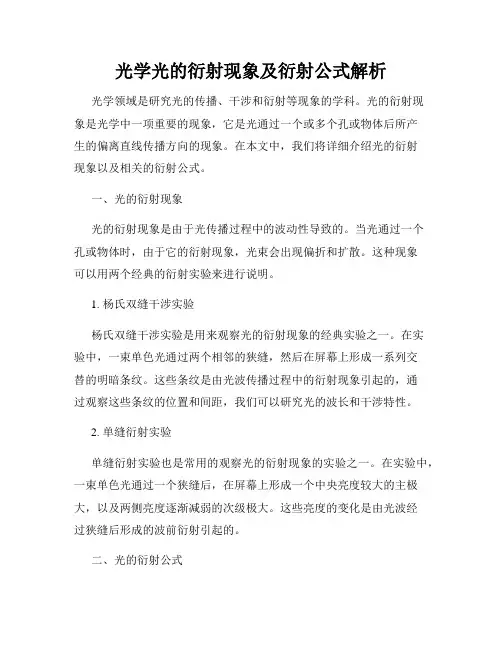 光学光的衍射现象及衍射公式解析

光学领域是研究光的传播、干涉和衍射等现象的学科。光的衍射现象是光学中一项重要的现象，它是光通过一个或多个孔或物体后所产生的偏离直线传播方向的现象。在本文中，我们将详细介绍光的衍射现象以及相关的衍射公式。

一、光的衍射现象

光的衍射现象是由于光传播过程中的波动性导致的。当光通过一个孔或物体时，由于它的衍射现象，光束会出现偏折和扩散。这种现象可以用两个经典的衍射实验来进行说明。

1. 杨氏双缝干涉实验

杨氏双缝干涉实验是用来观察光的衍射现象的经典实验之一。在实验中，一束单色光通过两个相邻的狭缝，然后在屏幕上形成一系列交替的明暗条纹。这些条纹是由光波传播过程中的衍射现象引起的，通过观察这些条纹的位置和间距，我们可以研究光的波长和干涉特性。

2. 单缝衍射实验

单缝衍射实验也是常用的观察光的衍射现象的实验之一。在实验中，一束单色光通过一个狭缝后，在屏幕上形成一个中央亮度较大的主极大，以及两侧亮度逐渐减弱的次级极大。这些亮度的变化是由光波经过狭缝后形成的波前衍射引起的。

二、光的衍射公式